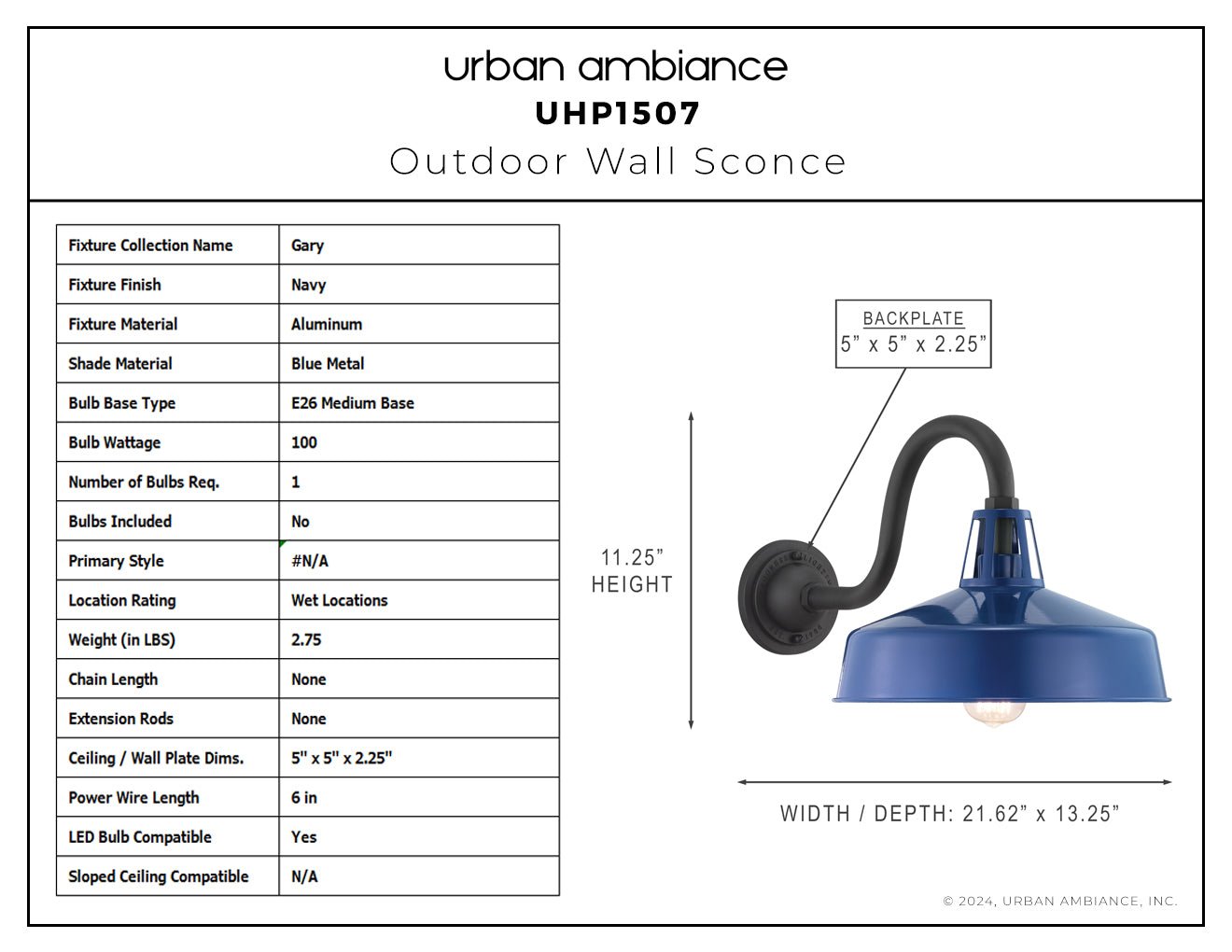 urban ambiance
UHP1507
Outdoor Wall Sconce

| Fixture Collection Name | Gary |
|---|---|
| Fixture Finish | Navy |
| Fixture Material | Aluminum |
| Shade Material | Blue Metal |
| Bulb Base Type | E26 Medium Base |
| Bulb Wattage | 100 |
| Number of Bulbs Req. | 1 |
| Bulbs Included | No |
| Primary Style | #N/A |
| Location Rating | Wet Locations |
| Weight (in LBS) | 2.75 |
| Chain Length | None |
| Extension Rods | None |
| Ceiling / Wall Plate Dims. | 5" x 5" x 2.25" |
| Power Wire Length | 6 in |
| LED Bulb Compatible | Yes |
| Sloped Ceiling Compatible | N/A |

BACKPLATE
5” x 5” x 2.25”

11.25”
HEIGHT

WIDTH / DEPTH: 21.62” x 13.25”

© 2024, URBAN AMBIANCE, INC.